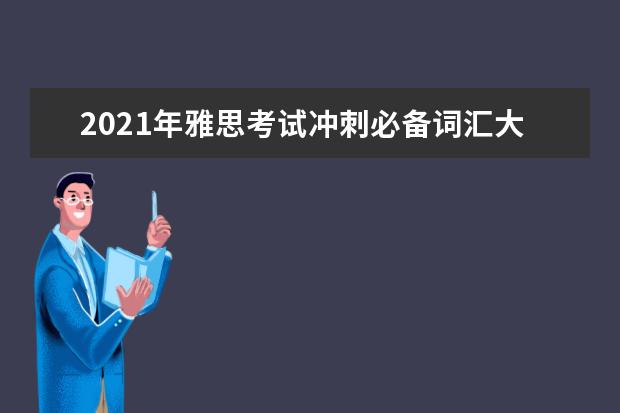 2021年雅思考试冲刺必备词汇大